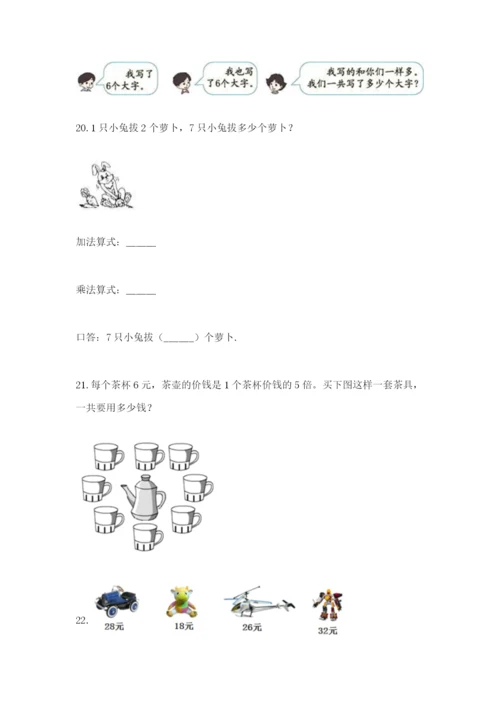 我写了6个大字。

我也写了6个大字。

我写的和你们一样多。我们一共写了多少个大字？

20. 1只小兔拔2个萝卜，7只小兔拔多少个萝卜？

加法算式：______

乘法算式：______

口答：7只小兔拔（______）个萝卜.

21. 每个茶杯6元，茶壶的价钱是1个茶杯价钱的5倍。买下图这样一套茶具，一共要用多少钱？

22.

28元

18元

26元

32元